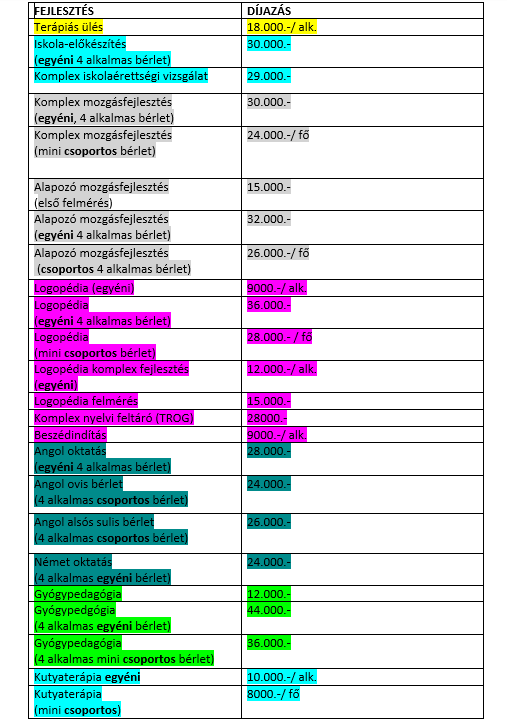 | FEJLESZTÉS | DÍJAZÁS |
|---|---|
| Terápiás ülés | 18.000.-/ alk. |
| Iskola-előkészítés (egyéni 4 alkalmas bérlet) | 30.000.- |
| Komplex iskolaérettségi vizsgálat | 29.000.- |
| Komplex mozgásfejlesztés (egyéni, 4 alkalmas bérlet) | 30.000.- |
| Komplex mozgásfejlesztés (mini csoportos bérlet) | 24.000.-/ fő |
| Alapozó mozgásfejlesztés (első felmérés) | 15.000.- |
| Alapozó mozgásfejlesztés (egyéni 4 alkalmas bérlet) | 32.000.- |
| Alapozó mozgásfejlesztés (csoportos 4 alkalmas bérlet) | 26.000.-/ fő |
| Logopédia (egyéni) | 9000.-/ alk. |
| Logopédia (egyéni 4 alkalmas bérlet) | 36.000.- |
| Logopédia (mini csoportos bérlet) | 28.000.- / fő |
| Logopédia komplex fejlesztés (egyéni) | 12.000.-/ alk. |
| Logopédia felmérés | 15.000.- |
| Komplex nyelvi feltáró (TROG) | 28000.- |
| Beszédindítás | 9000.-/ alk. |
| Angol oktatás (egyéni 4 alkalmas bérlet) | 28.000.- |
| Angol ovis bérlet (4 alkalmas csoportos bérlet) | 24.000.- |
| Angol alsós sulis bérlet (4 alkalmas csoportos bérlet) | 26.000.- |
| Német oktatás (4 alkalmas egyéni bérlet) | 24.000.- |
| Gyógypedagógia | 12.000.- |
| Gyógypedgógia (4 alkalmas egyéni bérlet) | 44.000.- |
| Gyógypedagógia (4 alkalmas mini csoportos bérlet) | 36.000.- |
| Kutyaterápia egyéni | 10.000.-/ alk. |
| Kutyaterápia (mini csoportos) | 8000.-/ fő |